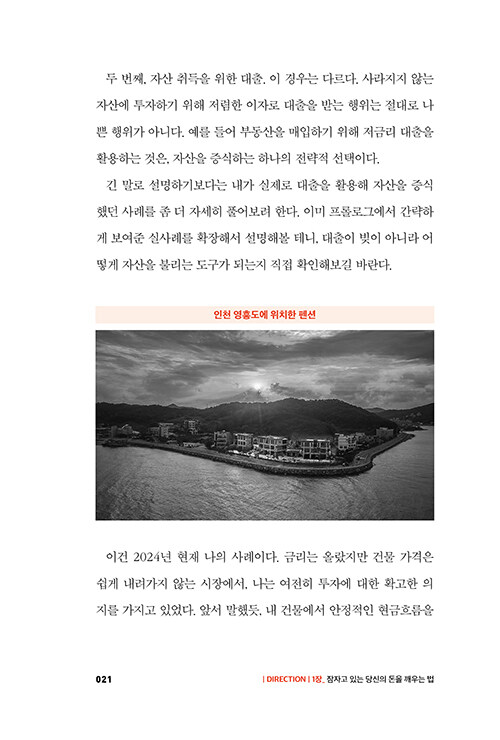 두 번째, 자산 취득을 위한 대출. 이 경우는 다르다. 사라지지 않는 자산에 투자하기 위해 저렴한 이자로 대출을 받는 행위는 절대로 나쁜 행위가 아니다. 예를 들어 부동산을 매입하기 위해 저금리 대출을 활용하는 것은, 자산을 증식하는 하나의 전략적 선택이다.

긴 말로 설명하기보다는 내가 실제로 대출을 활용해 자산을 증식했던 사례를 좀 더 자세히 풀어보려 한다. 이미 프롤로그에서 간략하게 보여준 실사례를 확장해서 설명해볼 테니, 대출이 빚이 아니라 어떻게 자산을 불리는 도구가 되는지 직접 확인해보길 바란다.

인천 영흥도에 위치한 펜션

이건 2024년 현재 나의 사례이다. 금리는 올랐지만 건물 가격은 쉽게 내려가지 않는 시장에서, 나는 여전히 투자에 대한 확고한 의지를 가지고 있었다. 앞서 말했듯, 내 건물에서 안정적인 현금흐름을

021

| DIRECTION | 1장_ 잠자고 있는 당신의 돈을 깨우는 법